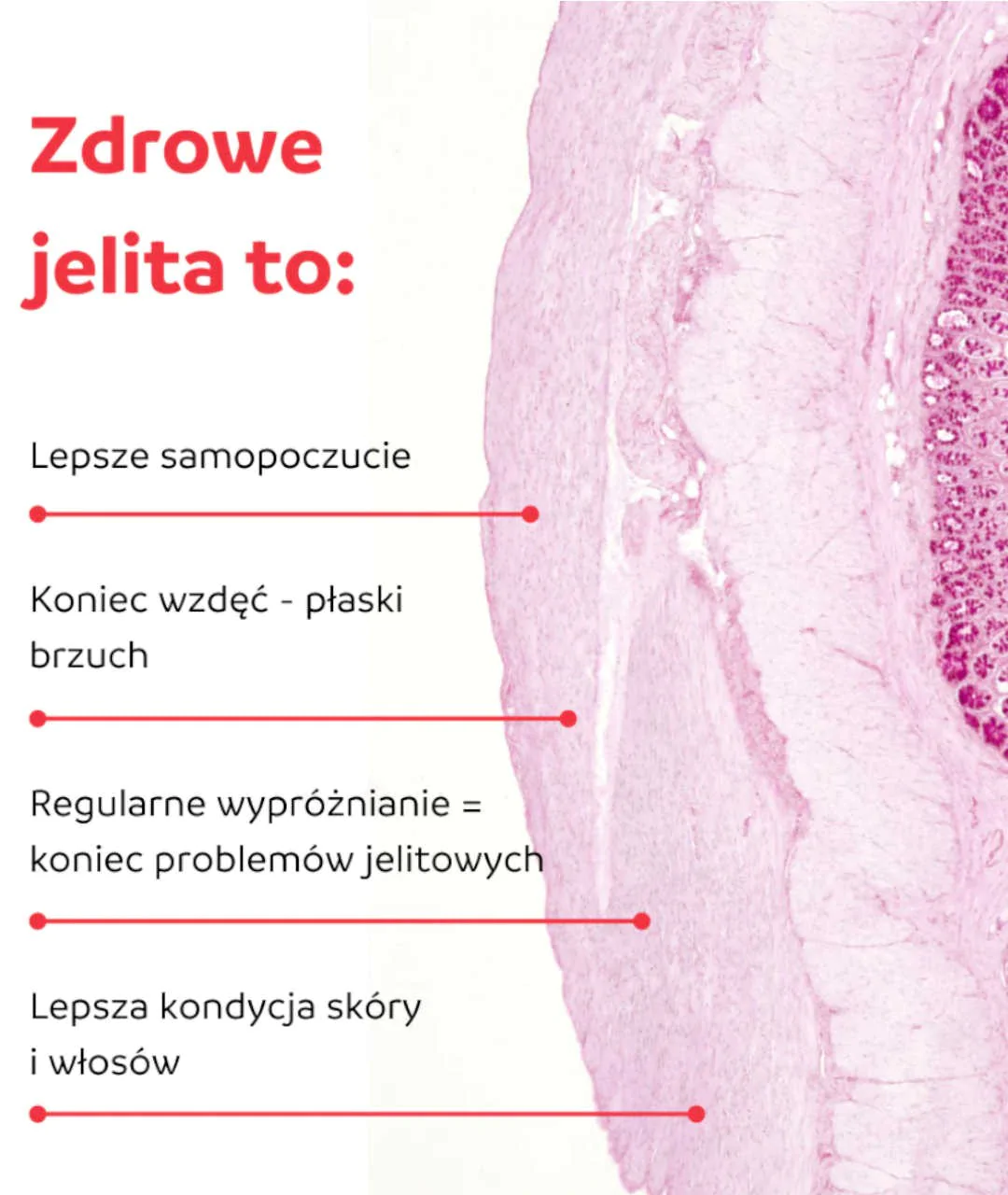 Zdrowe jelita to:

Lepsze samopoczucie

Koniec wzdęć - płaski brzuch

Regularne wypróżnianie = koniec problemów jelitowych

Lepsza kondycja skóry i włosów